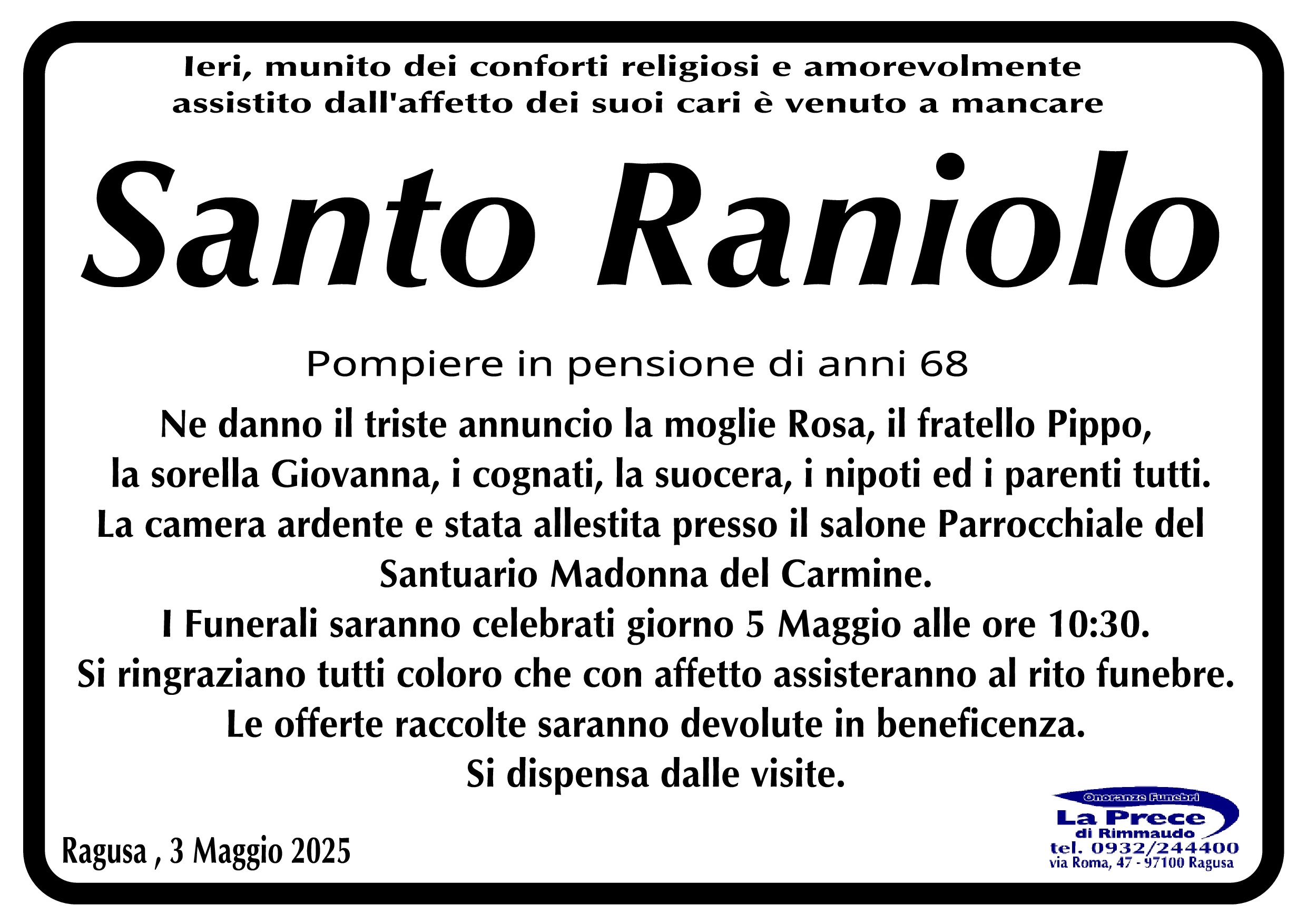 Ieri, munito dei conforti religiosi e amorevolmente assistito dall'affetto dei suoi cari è venuto a mancare

Santo Raniolo

Pompiere in pensione di anni 68

Ne danno il triste annuncio la moglie Rosa, il fratello Pippo, la sorella Giovanna, i cognati, la suocera, i nipoti ed i parenti tutti.
La camera ardente e stata allestita presso il salone Parrocchiale del Santuario Madonna del Carmine.
I Funerali saranno celebrati giorno 5 Maggio alle ore 10:30.
Si ringraziano tutti coloro che con affetto assisteranno al rito funebre.
Le offerte raccolte saranno devolute in beneficenza.
Si dispensa dalle visite.

Ragusa , 3 Maggio 2025

Onoranze Funebri
La Prece
di Rimmaudo
tel. 0932/244400
via Roma, 47 - 97100 Ragusa